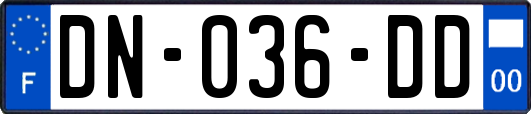 F
DN-036-DD
00